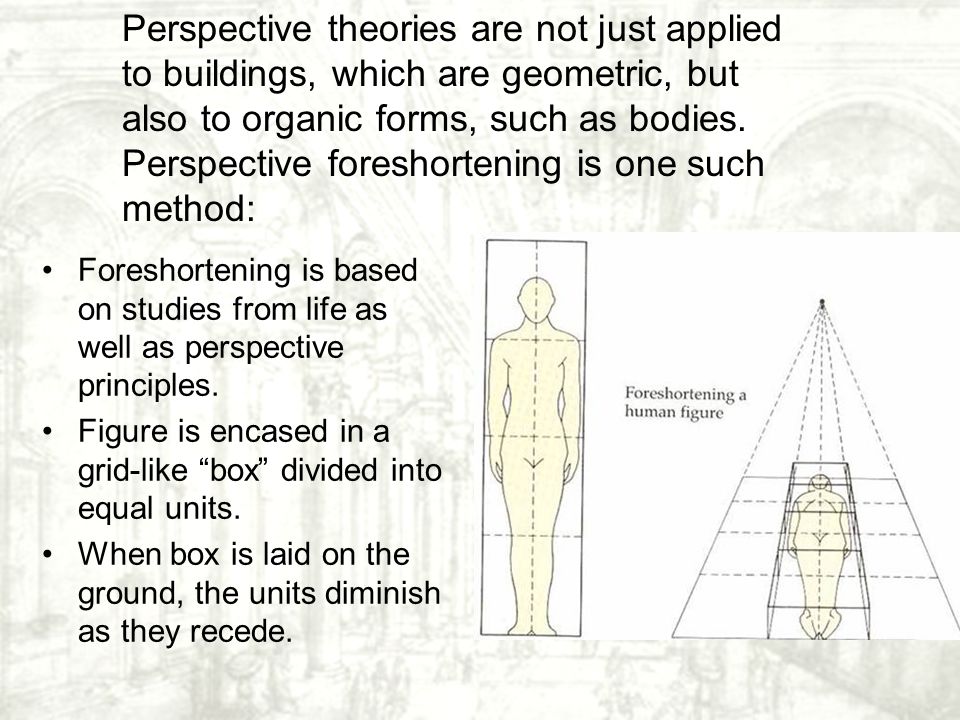 Perspective theories are not just applied to buildings, which are geometric, but also to organic forms, such as bodies. Perspective foreshortening is one such method:

• Foreshortening is based on studies from life as well as perspective principles.
• Figure is encased in a grid-like “box” divided into equal units.
• When box is laid on the ground, the units diminish as they recede.

Foreshortening a human figure